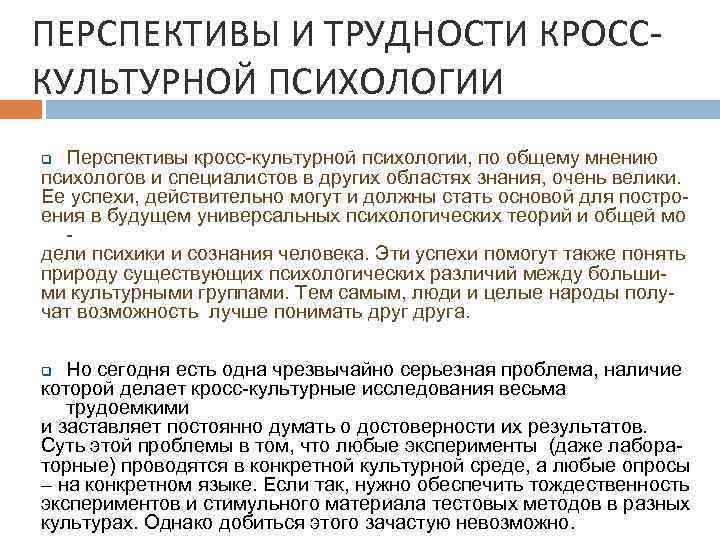 ПЕРСПЕКТИВЫ И ТРУДНОСТИ КРОСС-КУЛЬТУРНОЙ ПСИХОЛОГИИ

Перспективы кросс-культурной психологии, по общему мнению психологов и специалистов в других областях знания, очень велики. Ее успехи, действительно могут и должны стать основой для построения в будущем универсальных психологических теорий и общей мо - дели психики и сознания человека. Эти успехи помогут также понять природу существующих психологических различий между большими культурными группами. Тем самым, люди и целые народы получат возможность лучше понимать друг друга.

Но сегодня есть одна чрезвычайно серьезная проблема, наличие которой делает кросс-культурные исследования весьма трудоемкими и заставляет постоянно думать о достоверности их результатов. Суть этой проблемы в том, что любые эксперименты (даже лабораторные) проводятся в конкретной культурной среде, а любые опросы – на конкретном языке. Если так, нужно обеспечить тождественность экспериментов и стимульного материала тестовых методов в разных культурах. Однако добиться этого зачастую невозможно.